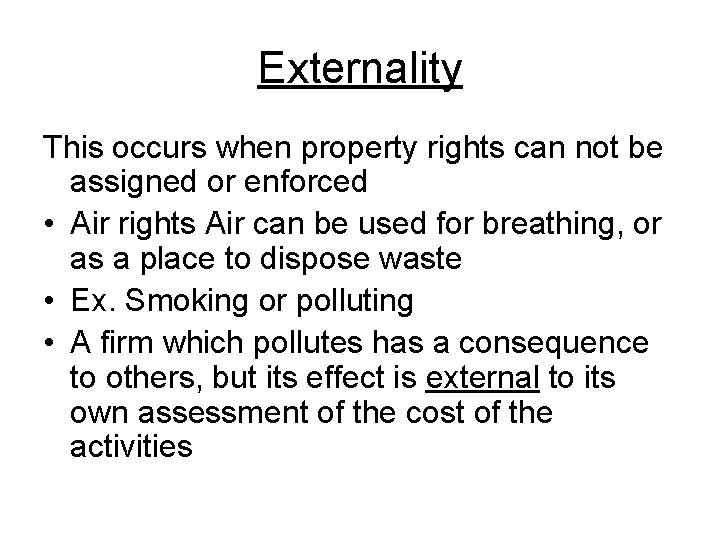 Externality

This occurs when property rights can not be assigned or enforced

• Air rights Air can be used for breathing, or as a place to dispose waste
• Ex. Smoking or polluting
• A firm which pollutes has a consequence to others, but its effect is external to its own assessment of the cost of the activities